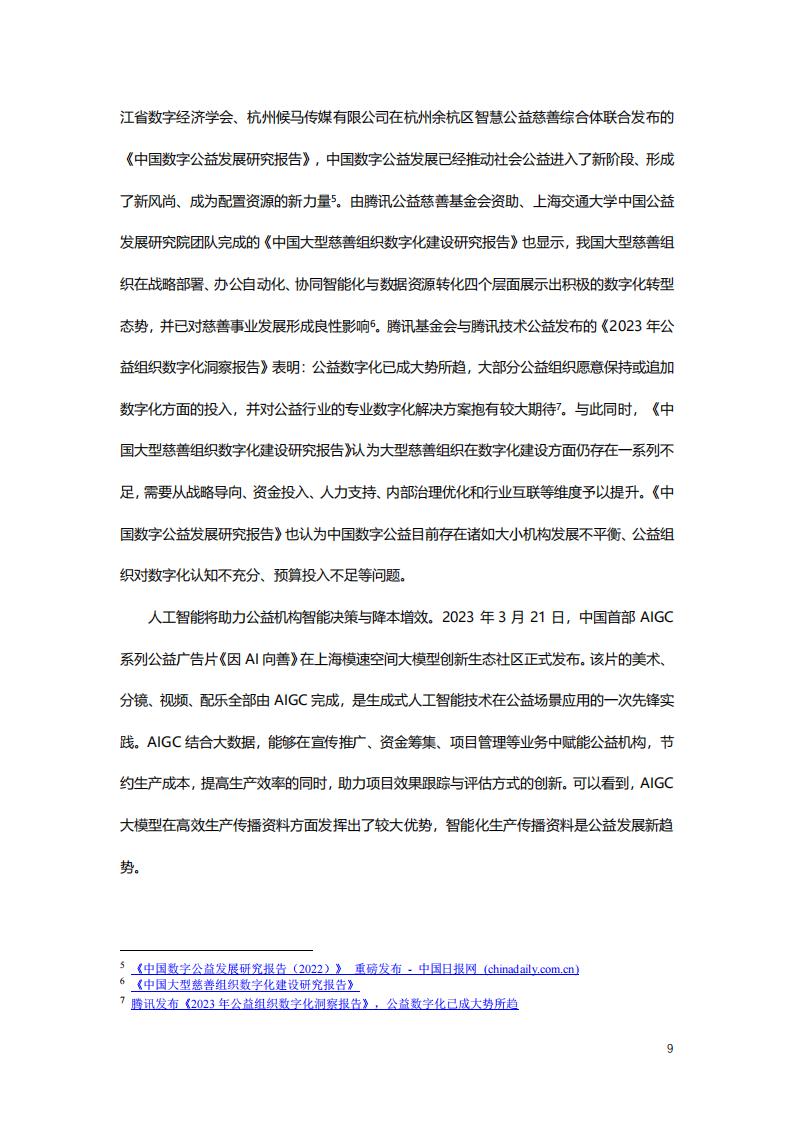 江省数字经济学会、杭州候马传媒有限公司在杭州余杭区智慧公益慈善综合体联合发布的《中国数字公益发展研究报告》，中国数字公益发展已经推动社会公益进入了新阶段、形成了新风尚、成为配置资源的新力量$^5$。由腾讯公益慈善基金会资助、上海交通大学中国公益发展研究院团队完成的《中国大型慈善组织数字化建设研究报告》也显示，我国大型慈善组织在战略部署、办公自动化、协同智能化与数据资源转化四个层面展示出积极的数字化转型态势，并已对慈善事业发展形成良性影响$^6$。腾讯基金会与腾讯技术公益发布的《2023 年公益组织数字化洞察报告》表明：公益数字化已成大势所趋，大部分公益组织愿意保持或追加数字化方面的投入，并对公益行业的专业数字化解决方案抱有较大期待$^7$。与此同时，《中国大型慈善组织数字化建设研究报告》认为大型慈善组织在数字化建设方面仍存在一系列不足，需要从战略导向、资金投入、人力支持、内部治理优化和行业互联等维度予以提升。《中国数字公益发展研究报告》也认为中国数字公益目前存在诸如大小机构发展不平衡、公益组织对数字化认知不充分、预算投入不足等问题。

人工智能将助力公益机构智能决策与降本增效。2023 年 3 月 21 日，中国首部 AIGC 系列公益广告片《因 AI 向善》在上海模速空间大模型创新生态社区正式发布。该片的美术、分镜、视频、配乐全部由 AIGC 完成，是生成式人工智能技术在公益场景应用的一次先锋实践。AIGC 结合大数据，能够在宣传推广、资金筹集、项目管理等业务中赋能公益机构，节约生产成本，提高生产效率的同时，助力项目效果跟踪与评估方式的创新。可以看到，AIGC 大模型在高效生产传播资料方面发挥出了较大优势，智能化生产传播资料是公益发展新趋势。

$^5$ 《中国数字公益发展研究报告（2022）》 重磅发布 - 中国日报网 (chinadaily.com.cn)
$^6$ 《中国大型慈善组织数字化建设研究报告》
$^7$ 腾讯发布《2023 年公益组织数字化洞察报告》，公益数字化已成大势所趋

9